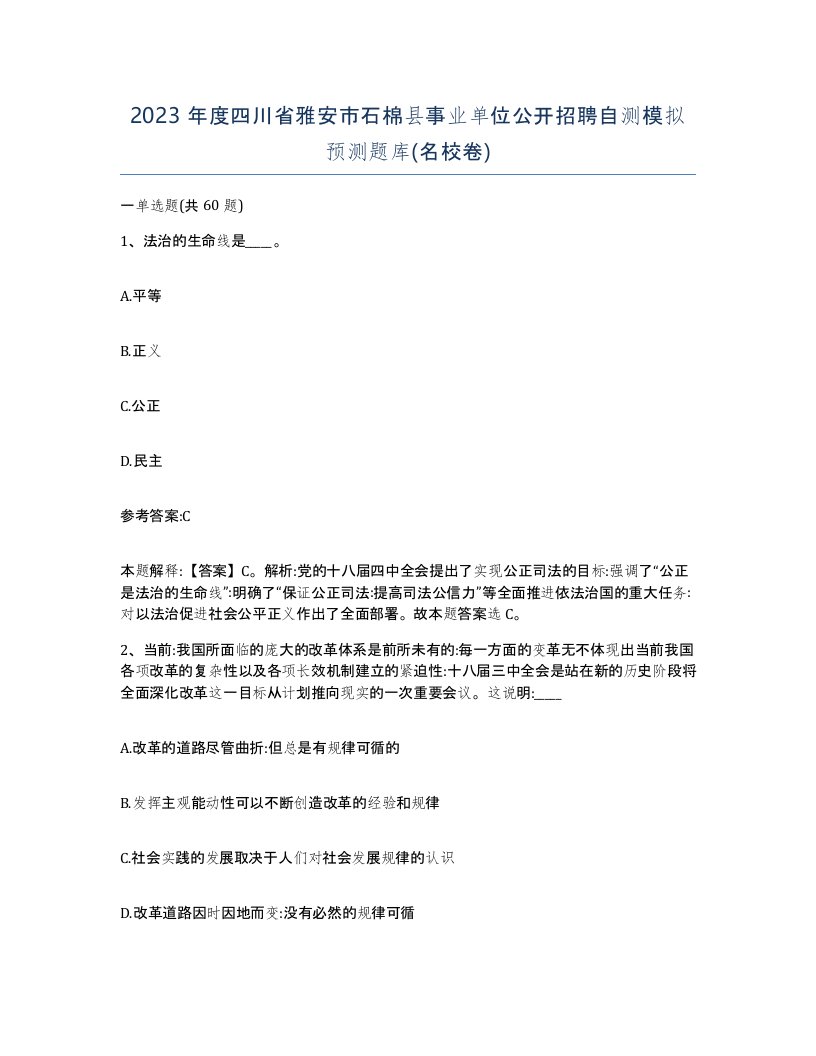 2023 年度四川省雅安市石棉县事业单位公开招聘自测模拟预测题库(名校卷)

一单选题(共 60 题)

1、法治的生命线是____。

A.平等

B.正义

C.公正

D.民主

参考答案:C

本题解释:【答案】C。解析:党的十八届四中全会提出了实现公正司法的目标:强调了“公正是法治的生命线”:明确了“保证公正司法:提高司法公信力”等全面推进依法治国的重大任务:对以法治促进社会公平正义作出了全面部署。故本题答案选 C。

2、当前:我国所面临的庞大的改革体系是前所未有的:每一方面的变革无不体现出当前我国各项改革的复杂性以及各项长效机制建立的紧迫性:十八届三中全会是站在新的历史阶段将全面深化改革这一目标从计划推向现实的一次重要会议。这说明:____

A.改革的道路尽管曲折:但总是有规律可循的

B.发挥主观能动性可以不断创造改革的经验和规律

C.社会实践的发展取决于人们对社会发展规律的认识

D.改革道路因时因地而变:没有必然的规律可循